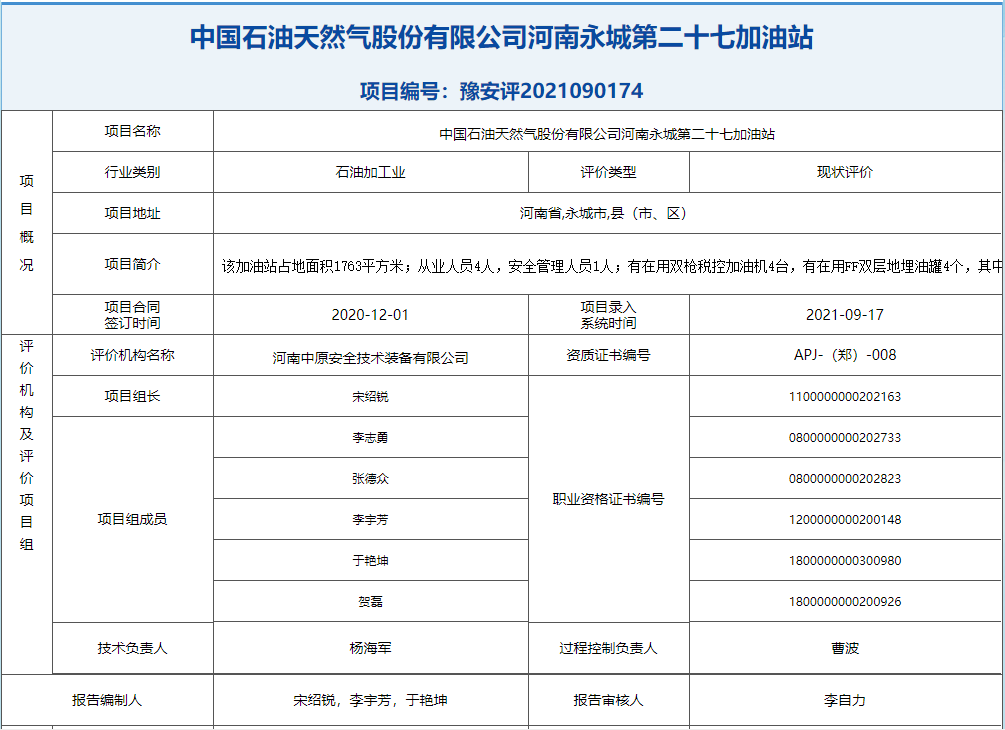 中国石油天然气股份有限公司河南永城第二十七加油站

项目编号：豫安评2021090174

| 项目概况 | 项目名称 | 中国石油天然气股份有限公司河南永城第二十七加油站 | | |
|---|---|---|---|---|
| | 行业类别 | 石油加工业 | 评价类型 | 现状评价 |
| | 项目地址 | 河南省,永城市,县（市、区） | | |
| | 项目简介 | 该加油站占地面积1763平方米；从业人员4人，安全管理人员1人；有在用双枪税控加油机4台，有在用FF双层地埋油罐4个，其中 | | |
| | 项目合同签订时间 | 2020-12-01 | 项目录入系统时间 | 2021-09-17 |
| 评价机构及评价项目组 | 评价机构名称 | 河南中原安全技术装备有限公司 | 资质证书编号 | APJ-（郑）-008 |
| | 项目组长 | 宋绍锐 | 职业资格证书编号 | 1100000000202163 |
| | 项目组成员 | 李志勇 | | 0800000000202733 |
| | | 张德众 | | 0800000000202823 |
| | | 李宇芳 | | 1200000000200148 |
| | | 于艳坤 | | 1800000000300980 |
| | | 贺磊 | | 1800000000200926 |
| | 技术负责人 | 杨海军 | 过程控制负责人 | 曹波 |
| 报告编制人 | | 宋绍锐，李宇芳，于艳坤 | 报告审核人 | 李自力 |